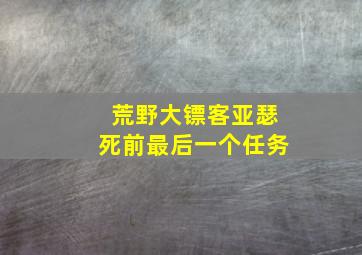 荒野大镖客亚瑟
死前最后一个任务